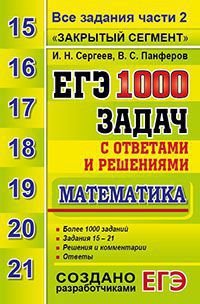 15

16

17

18

19

20

21

Все задания части 2
«ЗАКРЫТЫЙ СЕГМЕНТ»

И. Н. Сергеев, В. С. Панферов

ЕГЭ 1000 ЗАДАЧ

С ОТВЕТАМИ И РЕШЕНИЯМИ

МАТЕМАТИКА

Более 1000 заданий
Задания 15 – 21
Решения и комментарии
Ответы

СОЗДАНО разработчиками ЕГЭ